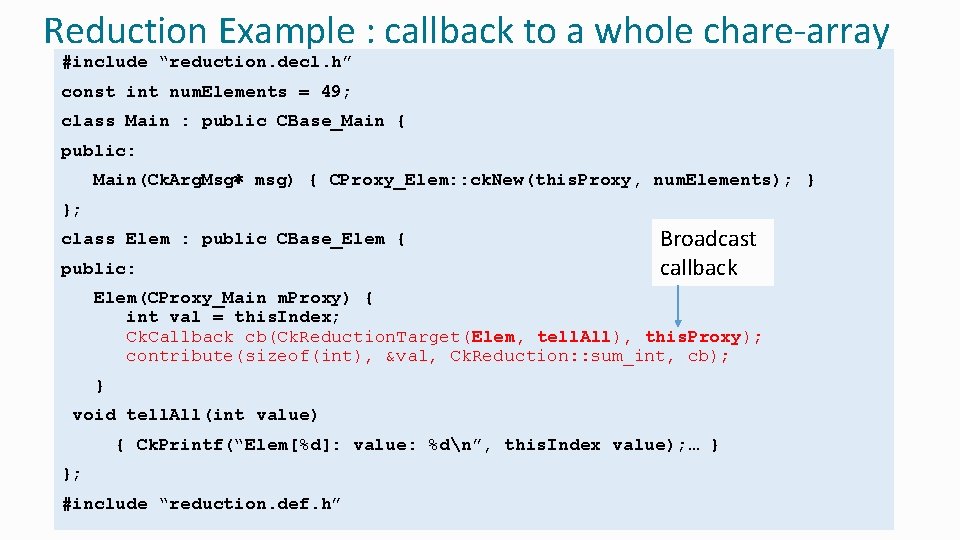 Reduction Example : callback to a whole chare-array

#include “reduction.decl.h”

const int numElements = 49;

class Main : public CBase_Main {

public:

Main(CkArgMsg* msg) { CProxy_Elem::ckNew(thisProxy, numElements); }

};

class Elem : public CBase_Elem {

public:

Elem(CProxy_Main mProxy) {
int val = thisIndex;
CkCallback cb(CkReductionTarget(Elem, tellAll), thisProxy);
contribute(sizeof(int), &val, CkReduction::sum_int, cb);

}

void tellAll(int value)

{ CkPrintf(“Elem[%d]: value: %d\n”, thisIndex value);… }

};

#include “reduction.def.h”

Broadcast callback